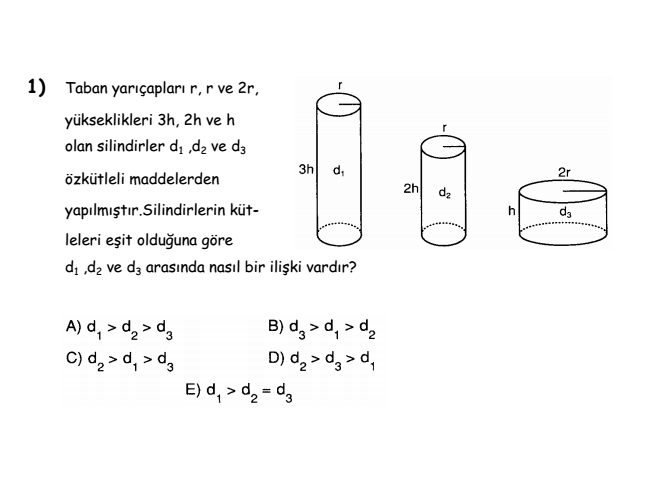 1) Taban yarıçapları r, r ve 2r, yükseklikleri 3h, 2h ve h olan silindirler $d_1$ ,$d_2$ ve $d_3$ özkütleli maddelerden yapılmıştır.Silindirlerin kütleleri eşit olduğuna göre $d_1$ ,$d_2$ ve $d_3$ arasında nasıl bir ilişki vardır?

r
3h
$d_1$
r
2h
$d_2$
2r
h
$d_3$

A) $d_1 > d_2 > d_3$
B) $d_3 > d_1 > d_2$
C) $d_2 > d_1 > d_3$
D) $d_2 > d_3 > d_1$
E) $d_1 > d_2 = d_3$